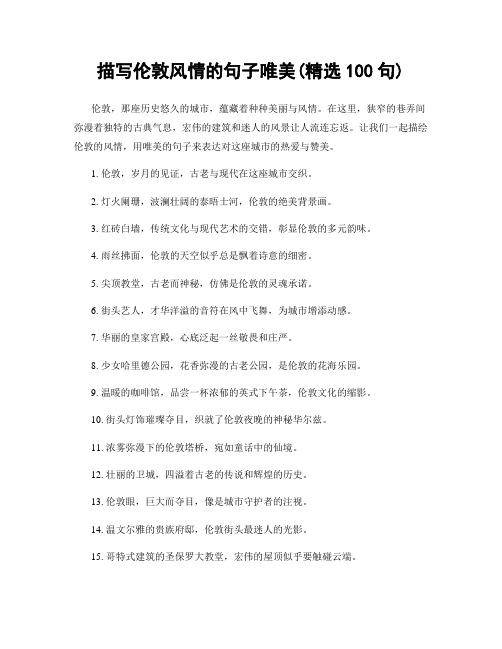 描写伦敦风情的句子唯美(精选 100 句)

伦敦，那座历史悠久的城市，蕴藏着种种美丽与风情。在这里，狭窄的巷弄间弥漫着独特的古典气息，宏伟的建筑和迷人的风景让人流连忘返。让我们一起描绘伦敦的风情，用唯美的句子来表达对这座城市的热爱与赞美。

1. 伦敦，岁月的见证，古老与现代在这座城市交织。

2. 灯火阑珊，波澜壮阔的泰晤士河，伦敦的绝美背景画。

3. 红砖白墙，传统文化与现代艺术的交错，彰显伦敦的多元韵味。

4. 雨丝拂面，伦敦的天空似乎总是飘着诗意的细密。

5. 尖顶教堂，古老而神秘，仿佛是伦敦的灵魂承诺。

6. 街头艺人，才华洋溢的音符在风中飞舞，为城市增添动感。

7. 华丽的皇家宫殿，心底泛起一丝敬畏和庄严。

8. 少女哈里德公园，花香弥漫的古老公园，是伦敦的花海乐园。

9. 温暖的咖啡馆，品尝一杯浓郁的英式下午茶，伦敦文化的缩影。

10. 街头灯饰璀璨夺目，织就了伦敦夜晚的神秘华尔兹。

11. 浓雾弥漫下的伦敦塔桥，宛如童话中的仙境。

12. 壮丽的卫城，四溢着古老的传说和辉煌的历史。

13. 伦敦眼，巨大而夺目，像是城市守护者的注视。

14. 温文尔雅的贵族府邸，伦敦街头最迷人的光影。

15. 哥特式建筑的圣保罗大教堂，宏伟的屋顶似乎要触碰云端。